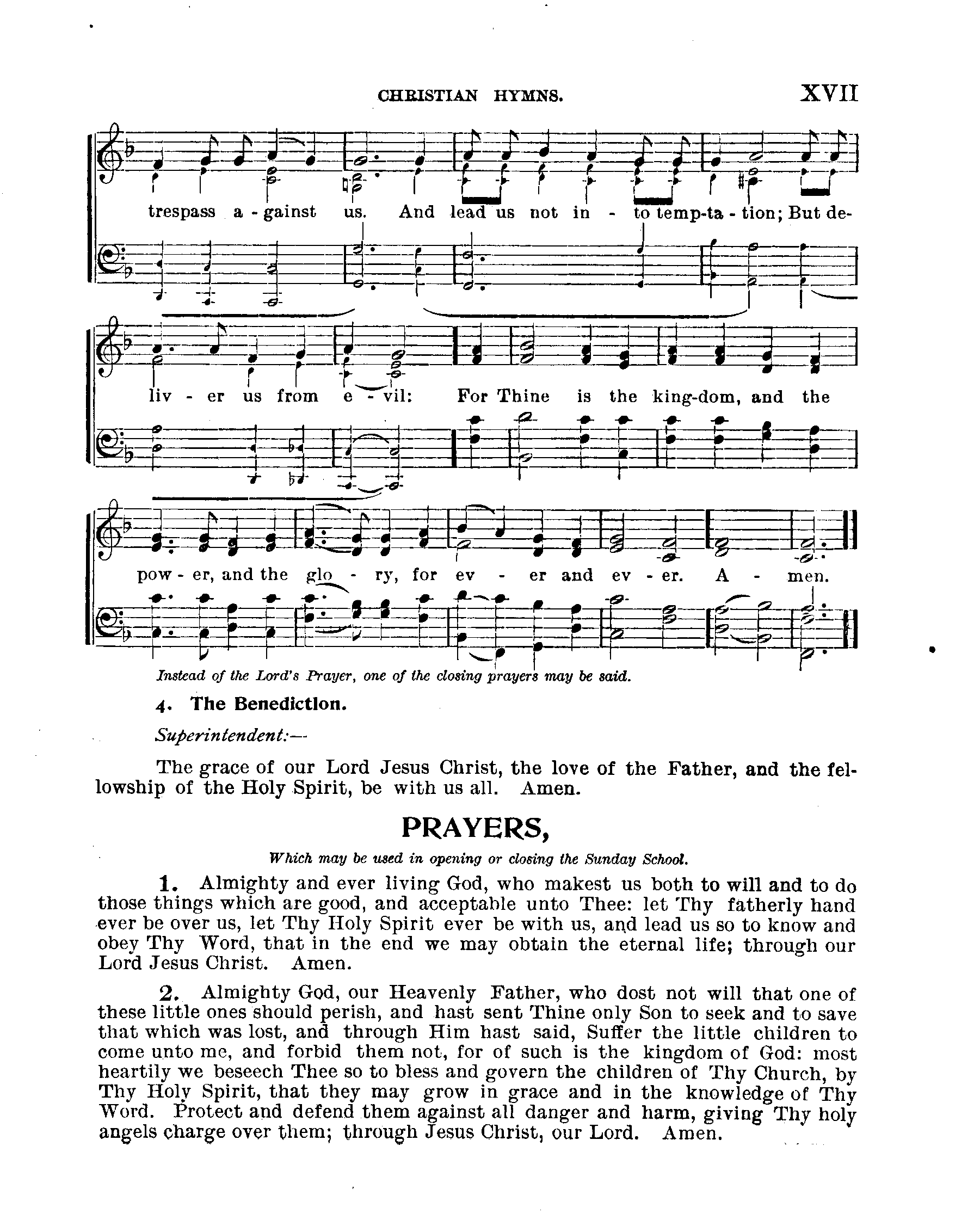 CHRISTIAN HYMNS. XVII

trespass a - gainst us. And lead us not in - to temp-ta - tion; But de-

liv - er us from e - vil: For Thine is the king-dom, and the

pow - er, and the glo - ry, for ev - er and ev - er. A - men.

Instead of the Lord's Prayer, one of the closing prayers may be said.

4. The Benediction.

Superintendent:—

The grace of our Lord Jesus Christ, the love of the Father, and the fellowship of the Holy Spirit, be with us all. Amen.

PRAYERS,

Which may be used in opening or closing the Sunday School.

1. Almighty and ever living God, who makest us both to will and to do those things which are good, and acceptable unto Thee: let Thy fatherly hand ever be over us, let Thy Holy Spirit ever be with us, and lead us so to know and obey Thy Word, that in the end we may obtain the eternal life; through our Lord Jesus Christ. Amen.

2. Almighty God, our Heavenly Father, who dost not will that one of these little ones should perish, and hast sent Thine only Son to seek and to save that which was lost, and through Him hast said, Suffer the little children to come unto me, and forbid them not, for of such is the kingdom of God: most heartily we beseech Thee so to bless and govern the children of Thy Church, by Thy Holy Spirit, that they may grow in grace and in the knowledge of Thy Word. Protect and defend them against all danger and harm, giving Thy holy angels charge over them; through Jesus Christ, our Lord. Amen.